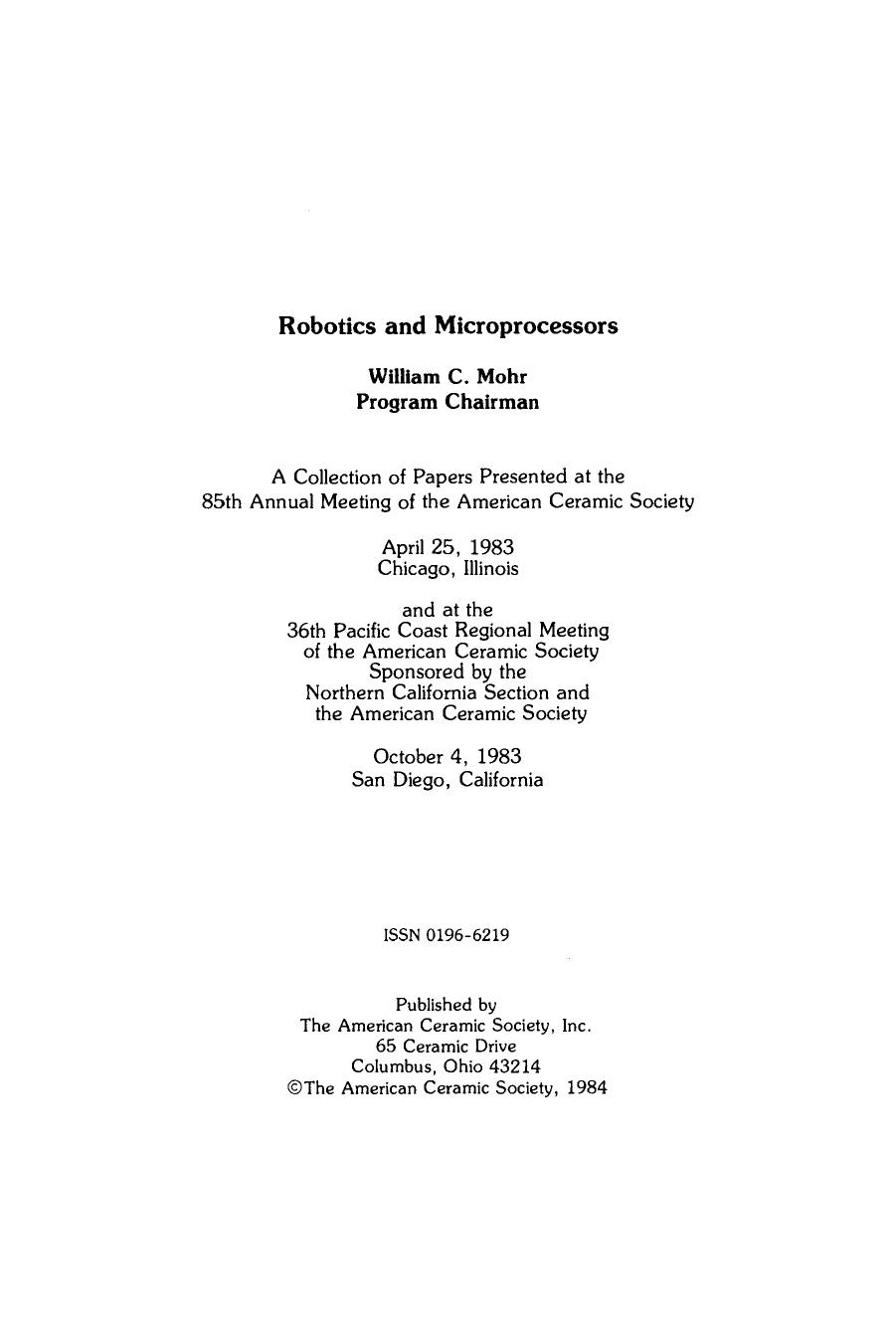 Robotics and Microprocessors

William C. Mohr
Program Chairman

A Collection of Papers Presented at the 85th Annual Meeting of the American Ceramic Society

April 25, 1983
Chicago, Illinois

and at the
36th Pacific Coast Regional Meeting of the American Ceramic Society
Sponsored by the
Northern California Section and the American Ceramic Society

October 4, 1983
San Diego, California

ISSN 0196-6219

Published by
The American Ceramic Society, Inc.
65 Ceramic Drive
Columbus, Ohio 43214
©The American Ceramic Society, 1984